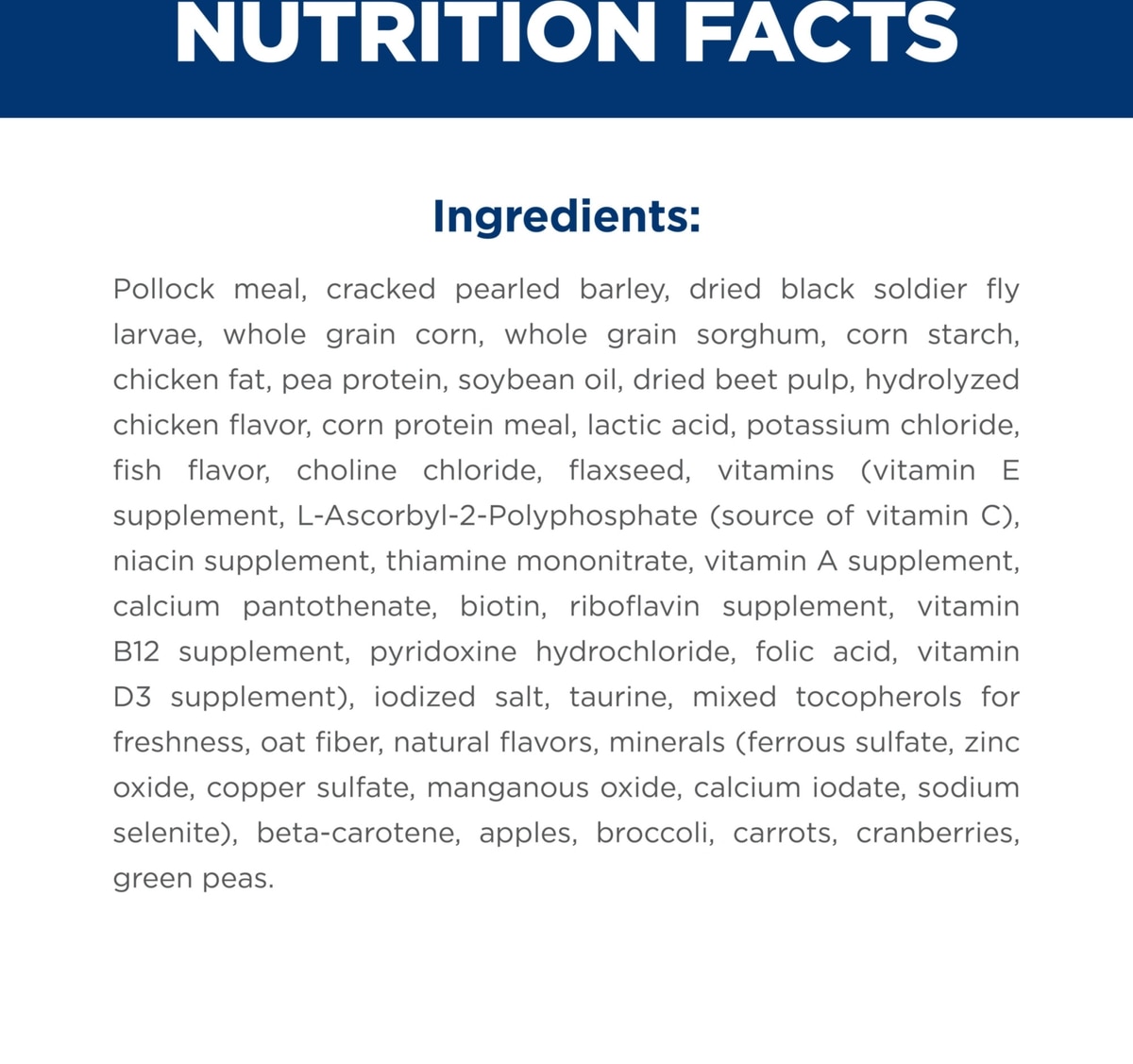 NUTRITION FACTS

Ingredients:

Pollock meal, cracked pearled barley, dried black soldier fly larvae, whole grain corn, whole grain sorghum, corn starch, chicken fat, pea protein, soybean oil, dried beet pulp, hydrolyzed chicken flavor, corn protein meal, lactic acid, potassium chloride, fish flavor, choline chloride, flaxseed, vitamins (vitamin E supplement, L-Ascorbyl-2-Polyphosphate (source of vitamin C), niacin supplement, thiamine mononitrate, vitamin A supplement, calcium pantothenate, biotin, riboflavin supplement, vitamin B12 supplement, pyridoxine hydrochloride, folic acid, vitamin D3 supplement), iodized salt, taurine, mixed tocopherols for freshness, oat fiber, natural flavors, minerals (ferrous sulfate, zinc oxide, copper sulfate, manganous oxide, calcium iodate, sodium selenite), beta-carotene, apples, broccoli, carrots, cranberries, green peas.